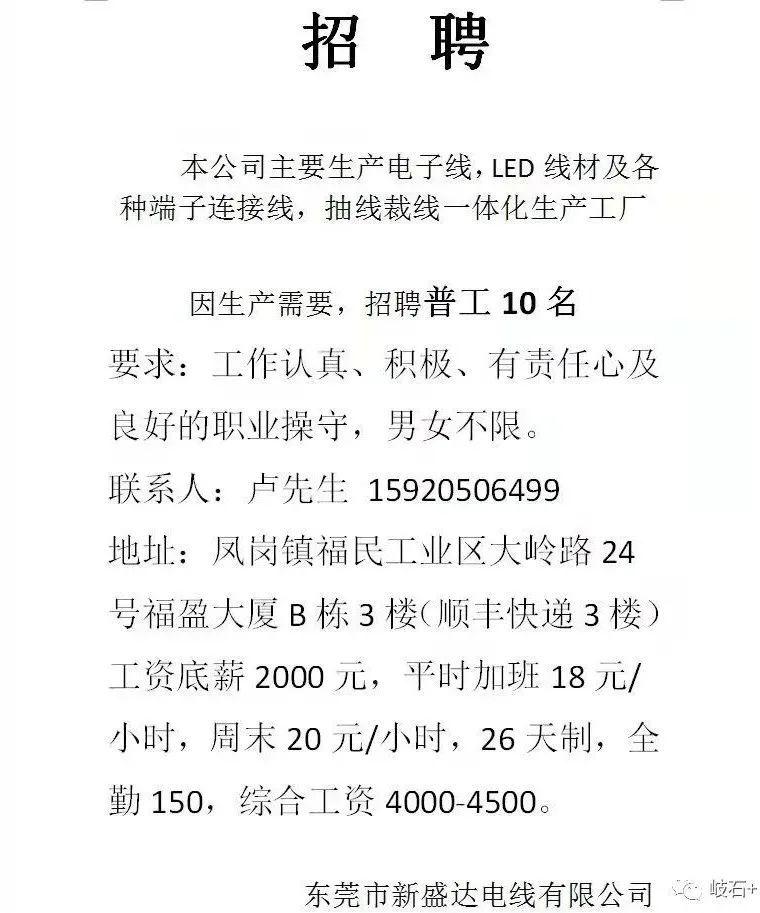 招　聘

本公司主要生产电子线，LED 线材及各种端子连接线，抽线裁线一体化生产工厂

因生产需要，招聘普工 10 名

要求：工作认真、积极、有责任心及良好的职业操守，男女不限。

联系人：卢先生 15920506499

地址：凤岗镇福民工业区大岭路 24 号福盈大厦 B 栋 3 楼（顺丰快递 3 楼）

工资底薪 2000 元，平时加班 18 元/小时，周末 20 元/小时，26 天制，全勤 150，综合工资 4000-4500。

东莞市新盛达电线有限公司

岐石+